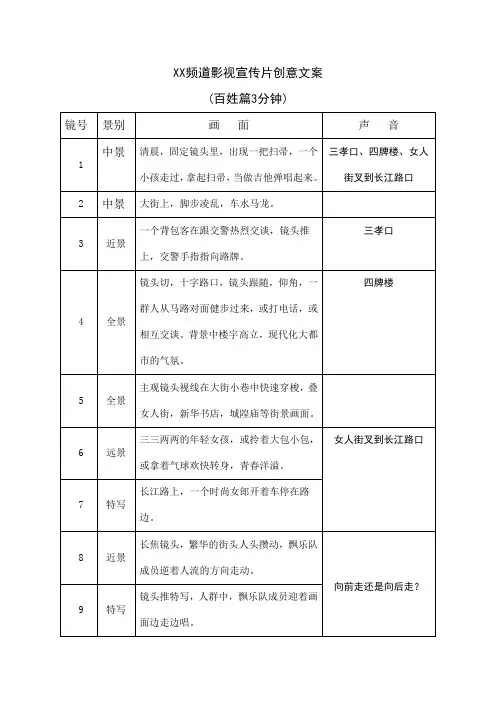 XX频道影视宣传片创意文案

（百姓篇3分钟）

| 镜号 | 景别 | 画　面 | 声　音 |
|---|---|---|---|
| 1 | 中景 | 清晨，固定镜头里，出现一把扫帚，一个小孩走过，拿起扫帚，当做吉他弹唱起来。 | 三孝口、四牌楼、女人街叉到长江路口 |
| 2 | 中景 | 大街上，脚步凌乱，车水马龙。 | |
| 3 | 近景 | 一个背包客在跟交警热烈交谈，镜头推上，交警手指指向路牌。 | 三孝口 |
| 4 | 全景 | 镜头切，十字路口，镜头跟随，仰角，一群人从马路对面健步过来，或打电话，或相互交谈。背景中楼宇高立，现代化大都市的气氛。 | 四牌楼 |
| 5 | 全景 | 主观镜头视线在大街小巷中快速穿梭，叠女人街，新华书店，城隍庙等街景画面。 | |
| 6 | 远景 | 三三两两的年轻女孩，或拎着大包小包，或拿着气球欢快转身，青春洋溢。 | 女人街叉到长江路口 |
| 7 | 特写 | 长江路上，一个时尚女郎开着车停在路边。 | |
| 8 | 近景 | 长焦镜头，繁华的街头人头攒动，飘乐队成员逆着人流的方向走动。 | 向前走还是向后走？ |
| 9 | 特写 | 镜头推特写，人群中，飘乐队成员迎着画面边走边唱。 | |